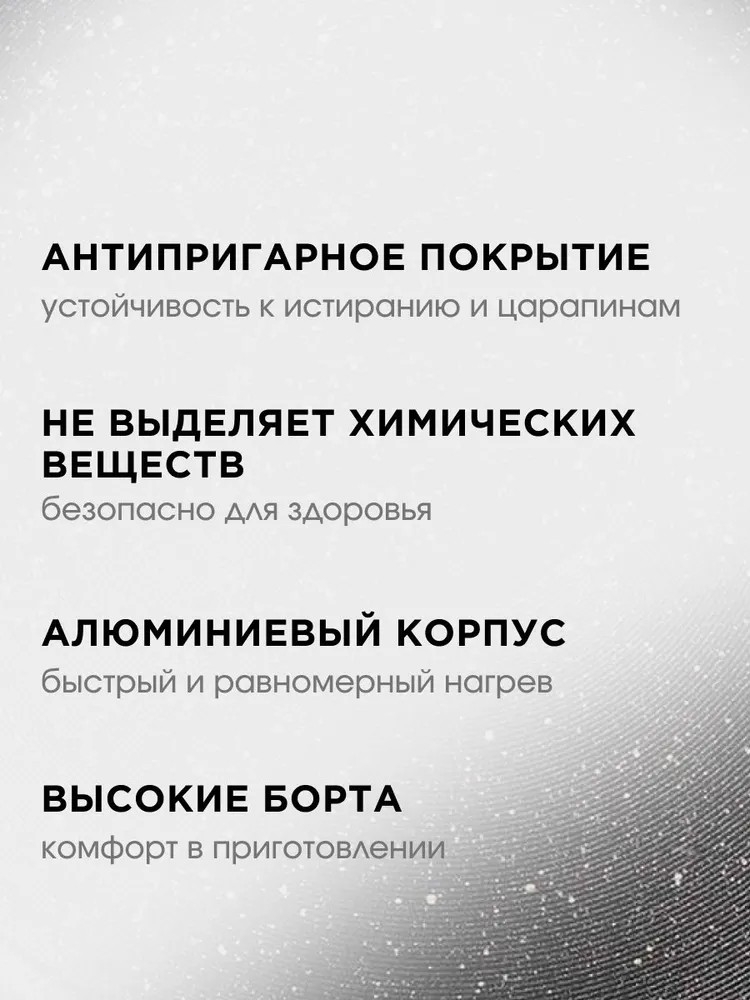 АНТИПРИГАРНОЕ ПОКРЫТИЕ
устойчивость к истиранию и царапинам

НЕ ВЫДЕЛЯЕТ ХИМИЧЕСКИХ ВЕЩЕСТВ
безопасно для здоровья

АЛЮМИНИЕВЫЙ КОРПУС
быстрый и равномерный нагрев

ВЫСОКИЕ БОРТА
комфорт в приготовлении